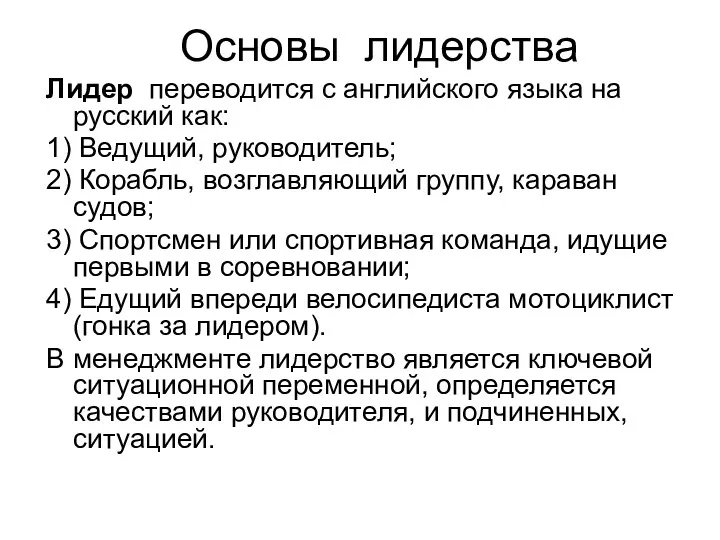 Основы лидерства

Лидер переводится с английского языка на русский как:

1) Ведущий, руководитель;

2) Корабль, возглавляющий группу, караван судов;

3) Спортсмен или спортивная команда, идущие первыми в соревновании;

4) Едущий впереди велосипедиста мотоциклист (гонка за лидером).

В менеджменте лидерство является ключевой ситуационной переменной, определяется качествами руководителя, и подчиненных, ситуацией.